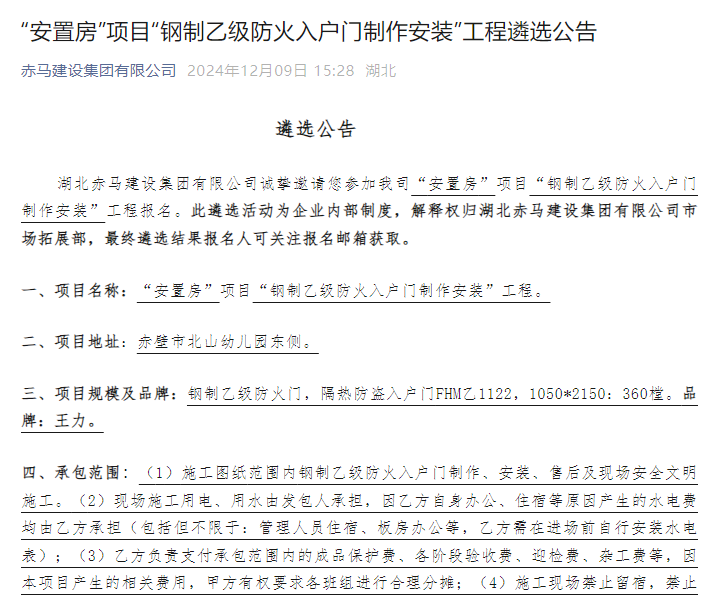 “安置房”项目“钢制乙级防火入户门制作安装”工程遴选公告

赤马建设集团有限公司 2024年12月09日 15:28 湖北

遴选公告

湖北赤马建设集团有限公司诚挚邀请您参加我司“安置房”项目“钢制乙级防火入户门制作安装”工程报名。此遴选活动为企业内部制度，解释权归湖北赤马建设集团有限公司市场拓展部，最终遴选结果报名人可关注报名邮箱获取。

一、项目名称：“安置房”项目“钢制乙级防火入户门制作安装”工程。

二、项目地址：赤壁市北山幼儿园东侧。

三、项目规模及品牌：钢制乙级防火门，隔热防盗入户门FHM乙1122，1050*2150：360樘。品牌：王力。

四、承包范围：（1）施工图纸范围内钢制乙级防火入户门制作、安装、售后及现场安全文明施工。（2）现场施工用电、用水由发包人承担，因乙方自身办公、住宿等原因产生的水电费均由乙方承担（包括但不限于：管理人员住宿、板房办公等，乙方需在进场前自行安装水电表）；（3）乙方负责支付承包范围内的成品保护费、各阶段验收费、迎检费、杂工费等，因本项目产生的相关费用，甲方有权要求各班组进行合理分摊；（4）施工现场禁止留宿，禁止